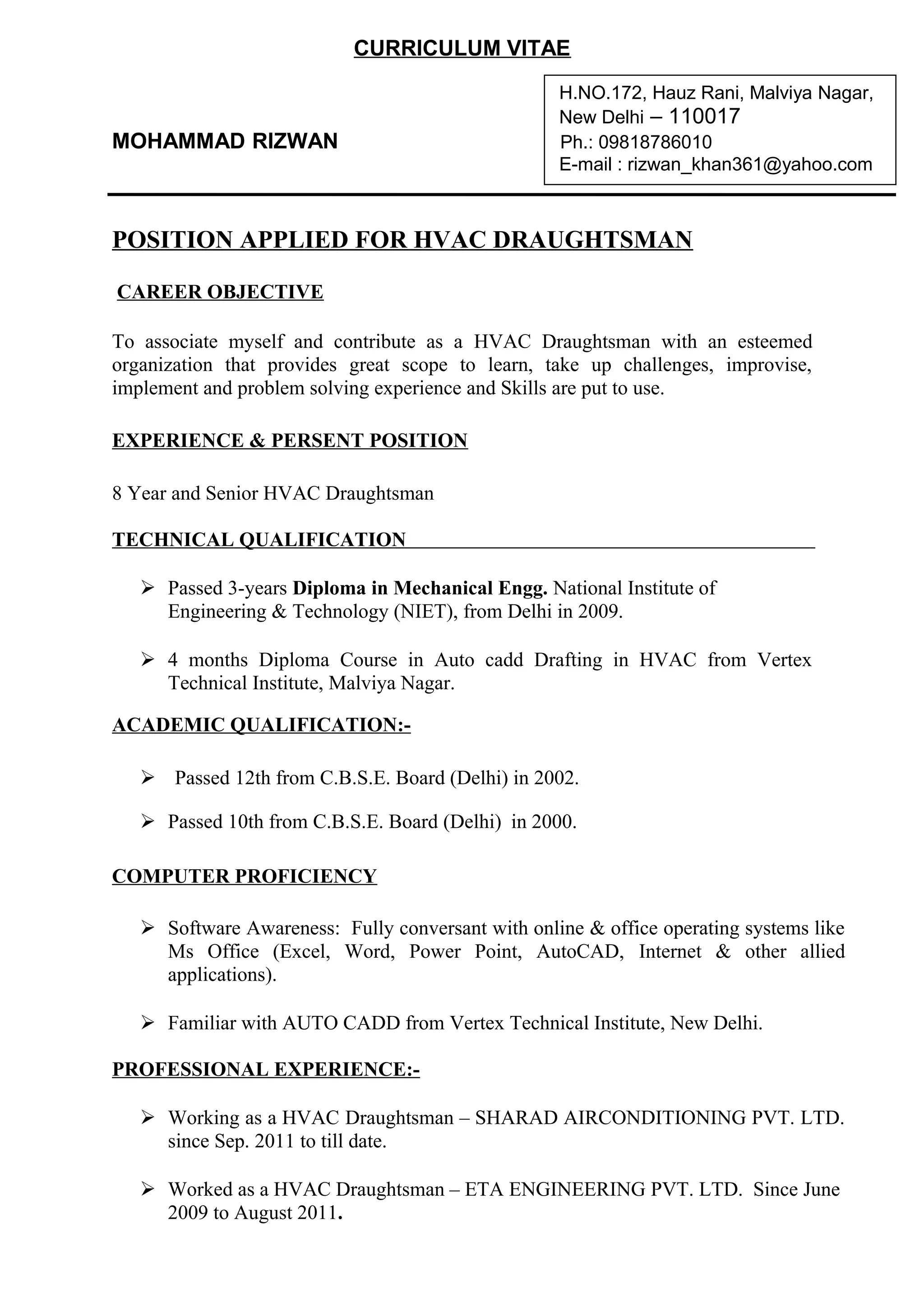 CURRICULUM VITAE

MOHAMMAD RIZWAN

H.NO.172, Hauz Rani, Malviya Nagar,
New Delhi – 110017
Ph.: 09818786010
E-mail : rizwan_khan361@yahoo.com

POSITION APPLIED FOR HVAC DRAUGHTSMAN

CAREER OBJECTIVE

To associate myself and contribute as a HVAC Draughtsman with an esteemed organization that provides great scope to learn, take up challenges, improvise, implement and problem solving experience and Skills are put to use.

EXPERIENCE & PERSENT POSITION

8 Year and Senior HVAC Draughtsman

TECHNICAL QUALIFICATION

➢ Passed 3-years Diploma in Mechanical Engg. National Institute of Engineering & Technology (NIET), from Delhi in 2009.

➢ 4 months Diploma Course in Auto cadd Drafting in HVAC from Vertex Technical Institute, Malviya Nagar.

ACADEMIC QUALIFICATION:-

➢ Passed 12th from C.B.S.E. Board (Delhi) in 2002.

➢ Passed 10th from C.B.S.E. Board (Delhi) in 2000.

COMPUTER PROFICIENCY

➢ Software Awareness: Fully conversant with online & office operating systems like Ms Office (Excel, Word, Power Point, AutoCAD, Internet & other allied applications).

➢ Familiar with AUTO CADD from Vertex Technical Institute, New Delhi.

PROFESSIONAL EXPERIENCE:-

➢ Working as a HVAC Draughtsman – SHARAD AIRCONDITIONING PVT. LTD. since Sep. 2011 to till date.

➢ Worked as a HVAC Draughtsman – ETA ENGINEERING PVT. LTD. Since June 2009 to August 2011.